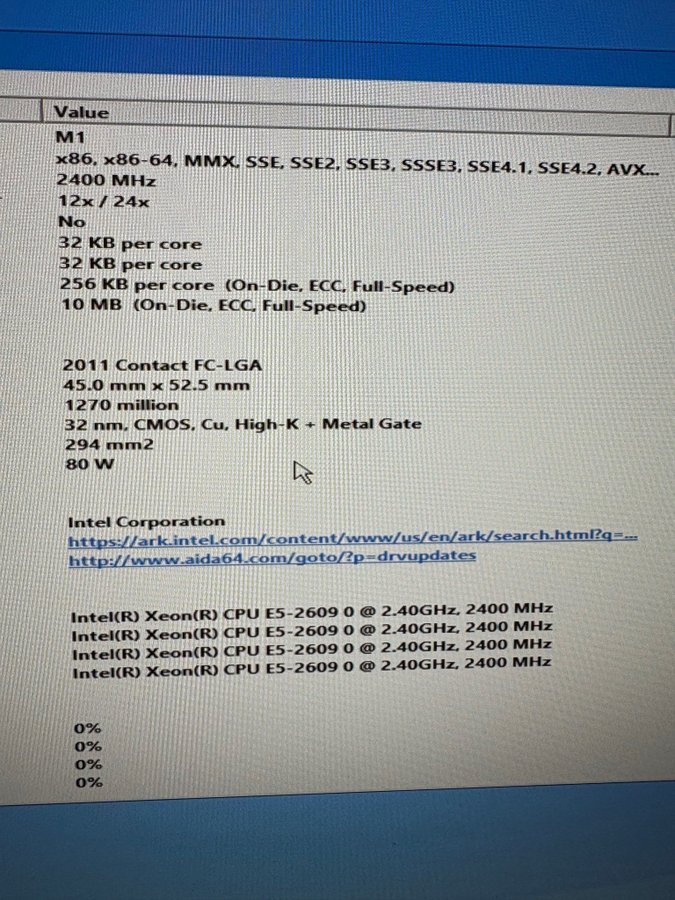 Value

M1
x86, x86-64, MMX, SSE, SSE2, SSE3, SSSE3, SSE4.1, SSE4.2, AVX...
2400 MHz
12x / 24x
No
32 KB per core
32 KB per core
256 KB per core (On-Die, ECC, Full-Speed)
10 MB (On-Die, ECC, Full-Speed)

2011 Contact FC-LGA
45.0 mm x 52.5 mm
1270 million
32 nm, CMOS, Cu, High-K + Metal Gate
294 mm2
80 W

Intel Corporation
https://ark.intel.com/content/www/us/en/ark/search.html?q=...
http://www.aida64.com/goto/?p=drvupdates

Intel(R) Xeon(R) CPU E5-2609 0 @ 2.40GHz, 2400 MHz
Intel(R) Xeon(R) CPU E5-2609 0 @ 2.40GHz, 2400 MHz
Intel(R) Xeon(R) CPU E5-2609 0 @ 2.40GHz, 2400 MHz
Intel(R) Xeon(R) CPU E5-2609 0 @ 2.40GHz, 2400 MHz

0%
0%
0%
0%